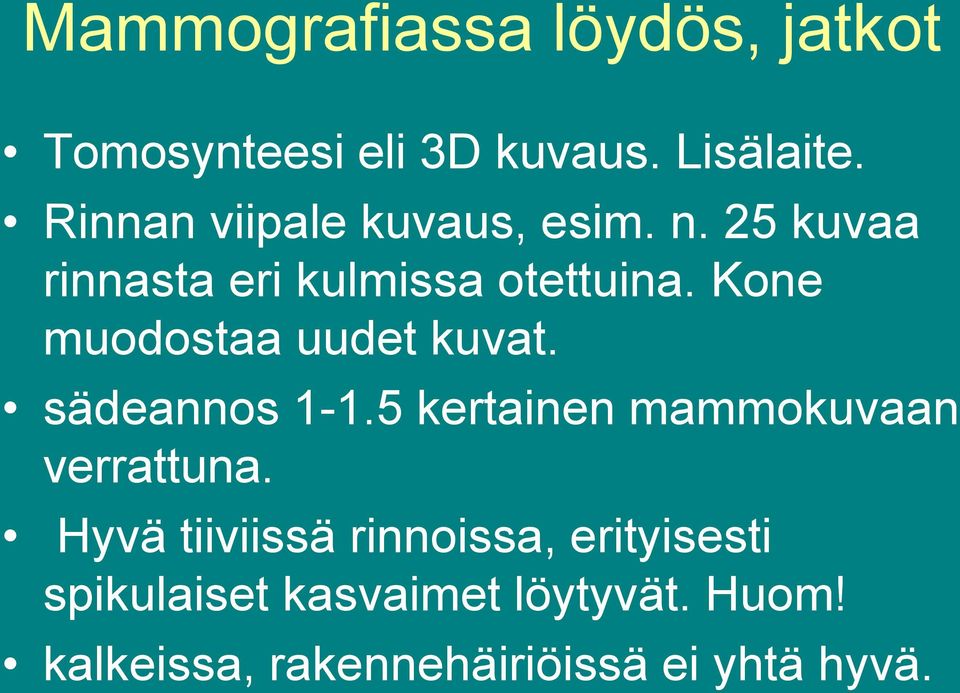 Mammografiassa löydös, jatkot

• Tomosynteesi eli 3D kuvaus. Lisälaite.
• Rinnan viipale kuvaus, esim. n. 25 kuvaa rinnasta eri kulmissa otettuina. Kone muodostaa uudet kuvat.
• sädeannos 1-1.5 kertainen mammokuvaan verrattuna.
• Hyvä tiiviissä rinnoissa, erityisesti spikulaiset kasvaimet löytyvät. Huom!
• kalkeissa, rakennehäiriöissä ei yhtä hyvä.